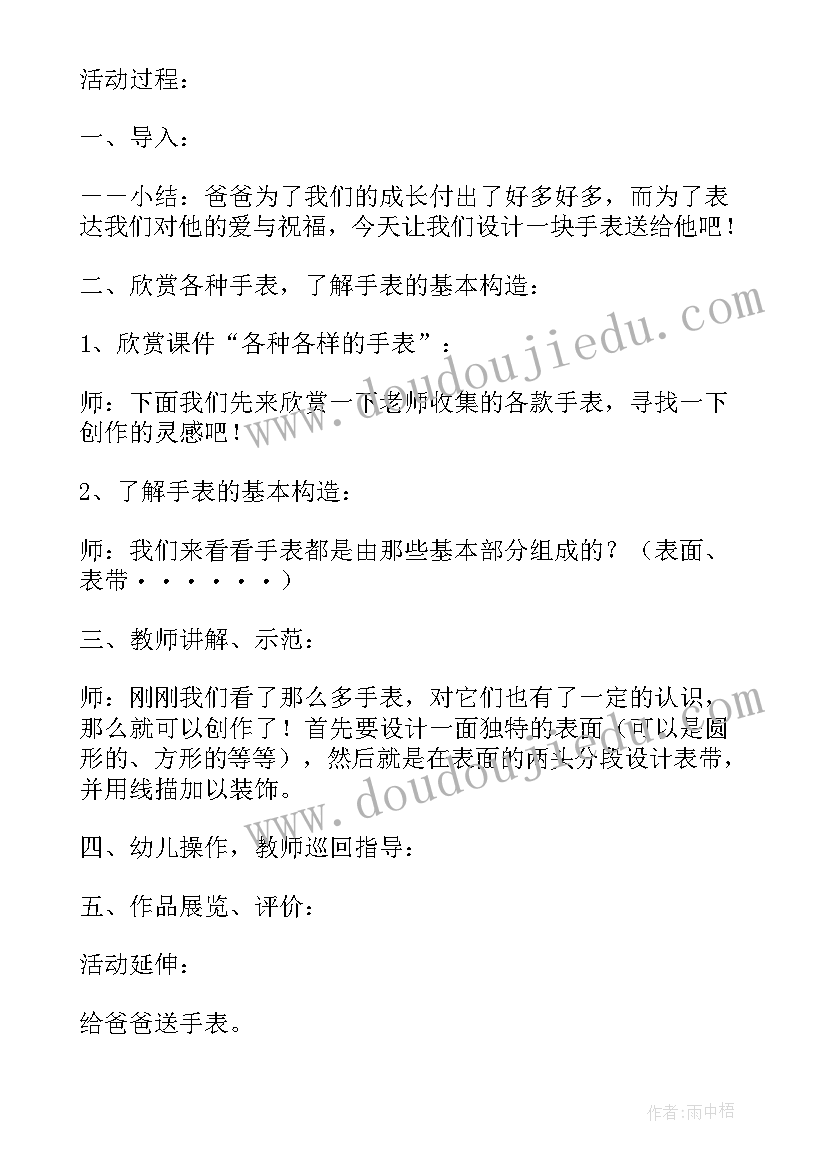 活动过程：

一、导入：

——小结：爸爸为了我们的成长付出了好多好多，而为了表达我们对他的爱与祝福，今天让我们设计一块手表送给他吧！

二、欣赏各种手表，了解手表的基本构造：

1、欣赏课件“各种各样的手表”：

师：下面我们先来欣赏一下老师收集的各款手表，寻找一下创作的灵感吧！

2、了解手表的基本构造：

师：我们来看看手表都是由那些基本部分组成的？（表面、表带······）

三、教师讲解、示范：

师：刚刚我们看了那么多手表，对它们也有了一定的认识，那么就可以创作了！首先要设计一面独特的表面（可以是圆形的、方形的等等），然后就是在表面的两头分段设计表带，并用线描加以装饰。

四、幼儿操作，教师巡回指导：

五、作品展览、评价：

活动延伸：

给爸爸送手表。

www.doudoujiedu.com

www.doudoujiedu.com

作者：雨中梧